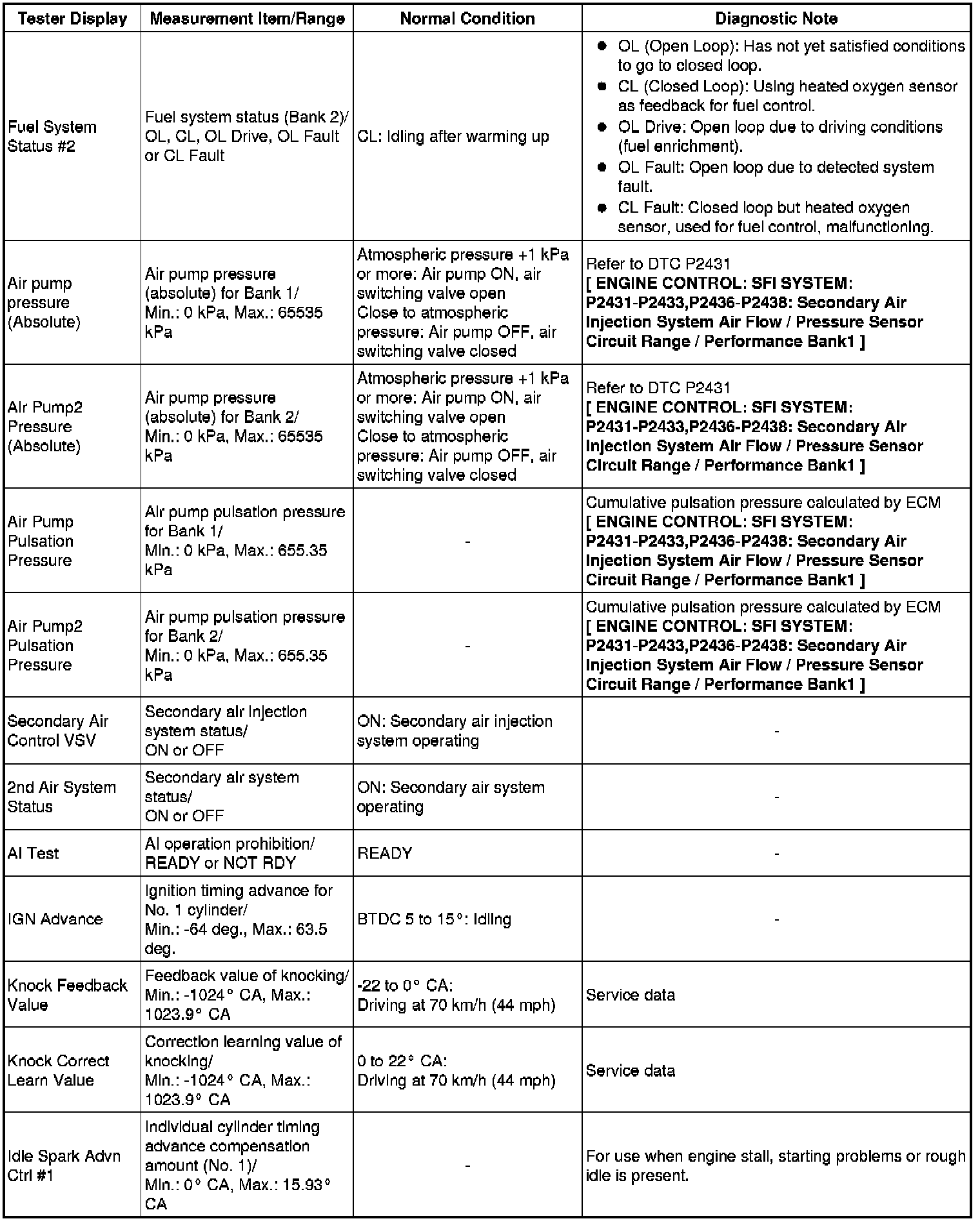 | Tester Display | Measurement Item/Range | Normal Condition | Diagnostic Note |
|---|---|---|---|
| Fuel System Status #2 | Fuel system status (Bank 2)/ OL, CL, OL Drive, OL Fault or CL Fault | CL: Idling after warming up | ● OL (Open Loop): Has not yet satisfied conditions to go to closed loop. ● CL (Closed Loop): Using heated oxygen sensor as feedback for fuel control. ● OL Drive: Open loop due to driving conditions (fuel enrichment). ● OL Fault: Open loop due to detected system fault. ● CL Fault: Closed loop but heated oxygen sensor, used for fuel control, malfunctioning. |
| Air pump pressure (Absolute) | Air pump pressure (absolute) for Bank 1/ Min.: 0 kPa, Max.: 65535 kPa | Atmospheric pressure +1 kPa or more: Air pump ON, air switching valve open Close to atmospheric pressure: Air pump OFF, air switching valve closed | Refer to DTC P2431 **[ ENGINE CONTROL: SFI SYSTEM: P2431-P2433,P2436-P2438: Secondary Air Injection System Air Flow / Pressure Sensor Circuit Range / Performance Bank1 ]** |
| Air Pump2 Pressure (Absolute) | Air pump pressure (absolute) for Bank 2/ Min.: 0 kPa, Max.: 65535 kPa | Atmospheric pressure +1 kPa or more: Air pump ON, air switching valve open Close to atmospheric pressure: Air pump OFF, air switching valve closed | Refer to DTC P2431 **[ ENGINE CONTROL: SFI SYSTEM: P2431-P2433,P2436-P2438: Secondary Air Injection System Air Flow / Pressure Sensor Circuit Range / Performance Bank1 ]** |
| Air Pump Pulsation Pressure | Air pump pulsation pressure for Bank 1/ Min.: 0 kPa, Max.: 655.35 kPa | - | Cumulative pulsation pressure calculated by ECM **[ ENGINE CONTROL: SFI SYSTEM: P2431-P2433,P2436-P2438: Secondary Air Injection System Air Flow / Pressure Sensor Circuit Range / Performance Bank1 ]** |
| Air Pump2 Pulsation Pressure | Air pump pulsation pressure for Bank 2/ Min.: 0 kPa, Max.: 655.35 kPa | - | Cumulative pulsation pressure calculated by ECM **[ ENGINE CONTROL: SFI SYSTEM: P2431-P2433,P2436-P2438: Secondary Air Injection System Air Flow / Pressure Sensor Circuit Range / Performance Bank1 ]** |
| Secondary Air Control VSV | Secondary air injection system status/ ON or OFF | ON: Secondary air injection system operating | - |
| 2nd Air System Status | Secondary air system status/ ON or OFF | ON: Secondary air system operating | - |
| AI Test | AI operation prohibition/ READY or NOT RDY | READY | - |
| IGN Advance | Ignition timing advance for No. 1 cylinder/ Min.: -64 deg., Max.: 63.5 deg. | BTDC 5 to 15°: Idling | - |
| Knock Feedback Value | Feedback value of knocking/ Min.: -1024° CA, Max.: 1023.9° CA | -22 to 0° CA: Driving at 70 km/h (44 mph) | Service data |
| Knock Correct Learn Value | Correction learning value of knocking/ Min.: -1024° CA, Max.: 1023.9° CA | 0 to 22° CA: Driving at 70 km/h (44 mph) | Service data |
| Idle Spark Advn Ctrl #1 | Individual cylinder timing advance compensation amount (No. 1)/ Min.: 0° CA, Max.: 15.93° CA | - | For use when engine stall, starting problems or rough idle is present. |